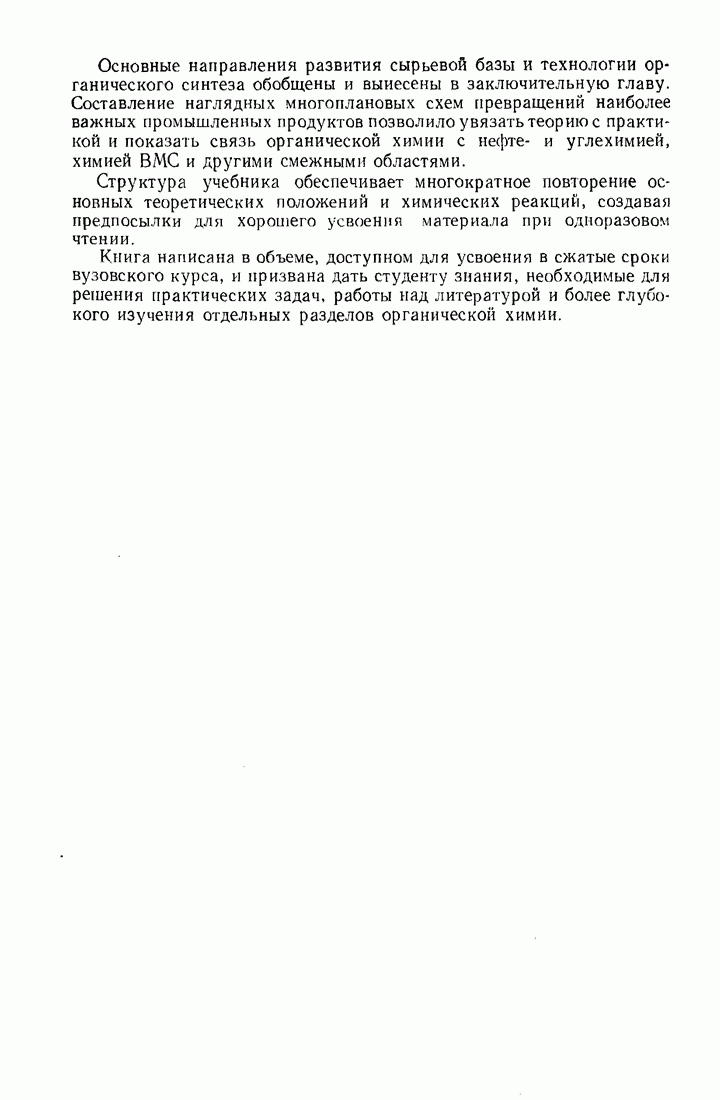 Основные направления развития сырьевой базы и технологии органического синтеза обобщены и вынесены в заключительную главу. Составление наглядных многоплановых схем превращений наиболее важных промышленных продуктов позволило увязать теорию с практикой и показать связь органической химии с нефте- и углехимией, химией ВМС и другими смежными областями.

Структура учебника обеспечивает многократное повторение основных теоретических положений и химических реакций, создавая предпосылки для хорошего усвоения материала при одноразовом чтении.

Книга написана в объеме, доступном для усвоения в сжатые сроки вузовского курса, и призвана дать студенту знания, необходимые для решения практических задач, работы над литературой и более глубокого изучения отдельных разделов органической химии.